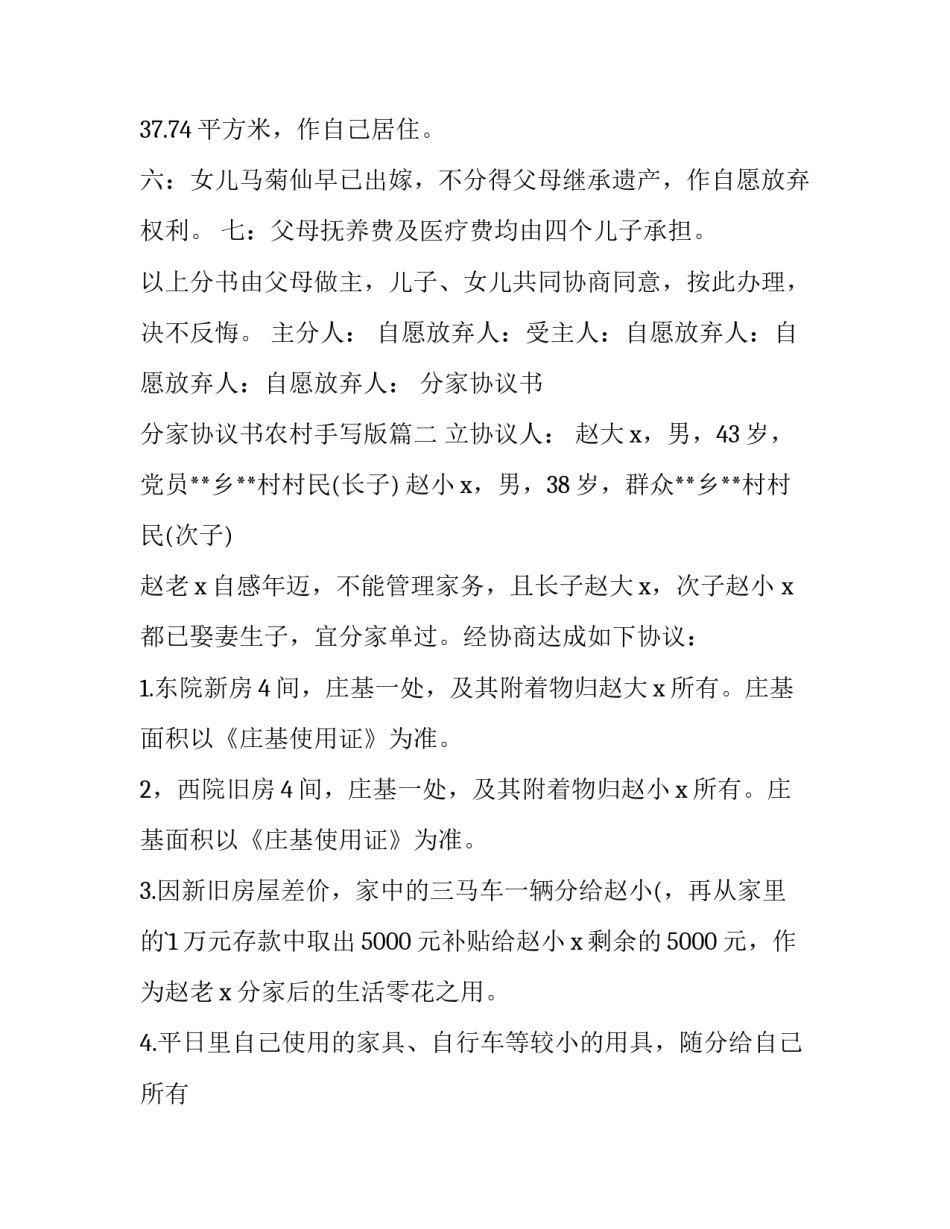 37.74平方米，作自己居住。

六：女儿马菊仙早已出嫁，不分得父母继承遗产，作自愿放弃权利。 七：父母抚养费及医疗费均由四个儿子承担。

以上分书由父母做主，儿子、女儿共同协商同意，按此办理，决不反悔。 主分人： 自愿放弃人：受主人：自愿放弃人：自愿放弃人：自愿放弃人： 分家协议书

分家协议书农村手写版篇二 立协议人： 赵大x，男，43岁，党员**乡**村村民(长子) 赵小x，男，38岁，群众**乡**村村民(次子)

赵老x自感年迈，不能管理家务，且长子赵大x，次子赵小x都已娶妻生子，宜分家单过。经协商达成如下协议：

1.东院新房4间，庄基一处，及其附着物归赵大x所有。庄基面积以《庄基使用证》为准。

2，西院旧房4间，庄基一处，及其附着物归赵小x所有。庄基面积以《庄基使用证》为准。

3.因新旧房屋差价，家中的三马车一辆分给赵小(，再从家里的1万元存款中取出5000元补贴给赵小x剩余的5000元，作为赵老x分家后的生活零花之用。

4.平日里自己使用的家具、自行车等较小的用具，随分给自己所有